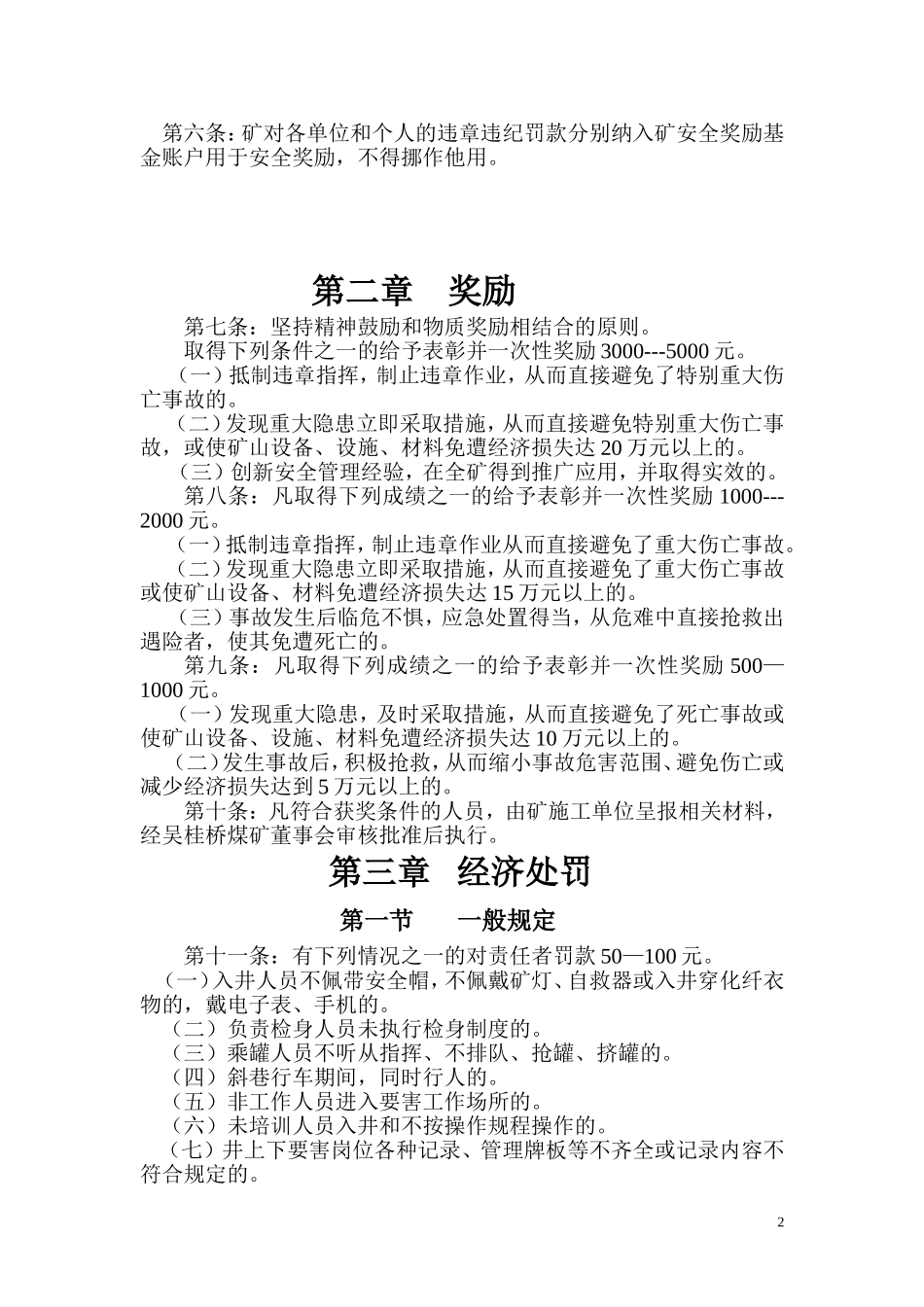 第六条：矿对各单位和个人的违章违纪罚款分别纳入矿安全奖励基金账户用于安全奖励，不得挪作他用。

第二章　奖励

第七条：坚持精神鼓励和物质奖励相结合的原则。
取得下列条件之一的给予表彰并一次性奖励 3000---5000 元。
（一）抵制违章指挥，制止违章作业，从而直接避免了特别重大伤亡事故的。
（二）发现重大隐患立即采取措施，从而直接避免特别重大伤亡事故，或使矿山设备、设施、材料免遭经济损失达 20 万元以上的。
（三）创新安全管理经验，在全矿得到推广应用，并取得实效的。
第八条：凡取得下列成绩之一的给予表彰并一次性奖励 1000---2000 元。
（一）抵制违章指挥，制止违章作业从而直接避免了重大伤亡事故。
（二）发现重大隐患立即采取措施，从而直接避免了重大伤亡事故或使矿山设备、材料免遭经济损失达 15 万元以上的。
（三）事故发生后临危不惧，应急处置得当，从危难中直接抢救出遇险者，使其免遭死亡的。
第九条：凡取得下列成绩之一的给予表彰并一次性奖励 500—1000 元。
（一）发现重大隐患，及时采取措施，从而直接避免了死亡事故或使矿山设备、设施、材料免遭经济损失达 10 万元以上的。
（二）发生事故后，积极抢救，从而缩小事故危害范围、避免伤亡或减少经济损失达到 5 万元以上的。
第十条：凡符合获奖条件的人员，由矿施工单位呈报相关材料，经吴桂桥煤矿董事会审核批准后执行。

第三章　经济处罚

第一节　　一般规定

第十一条：有下列情况之一的对责任者罚款 50—100 元。
（一）入井人员不佩带安全帽，不佩戴矿灯、自救器或入井穿化纤衣物的，戴电子表、手机的。
（二）负责检身人员未执行检身制度的。
（三）乘罐人员不听从指挥、不排队、抢罐、挤罐的。
（四）斜巷行车期间，同时行人的。
（五）非工作人员进入要害工作场所的。
（六）未培训人员入井和不按操作规程操作的。
（七）井上下要害岗位各种记录、管理牌板等不齐全或记录内容不符合规定的。

2